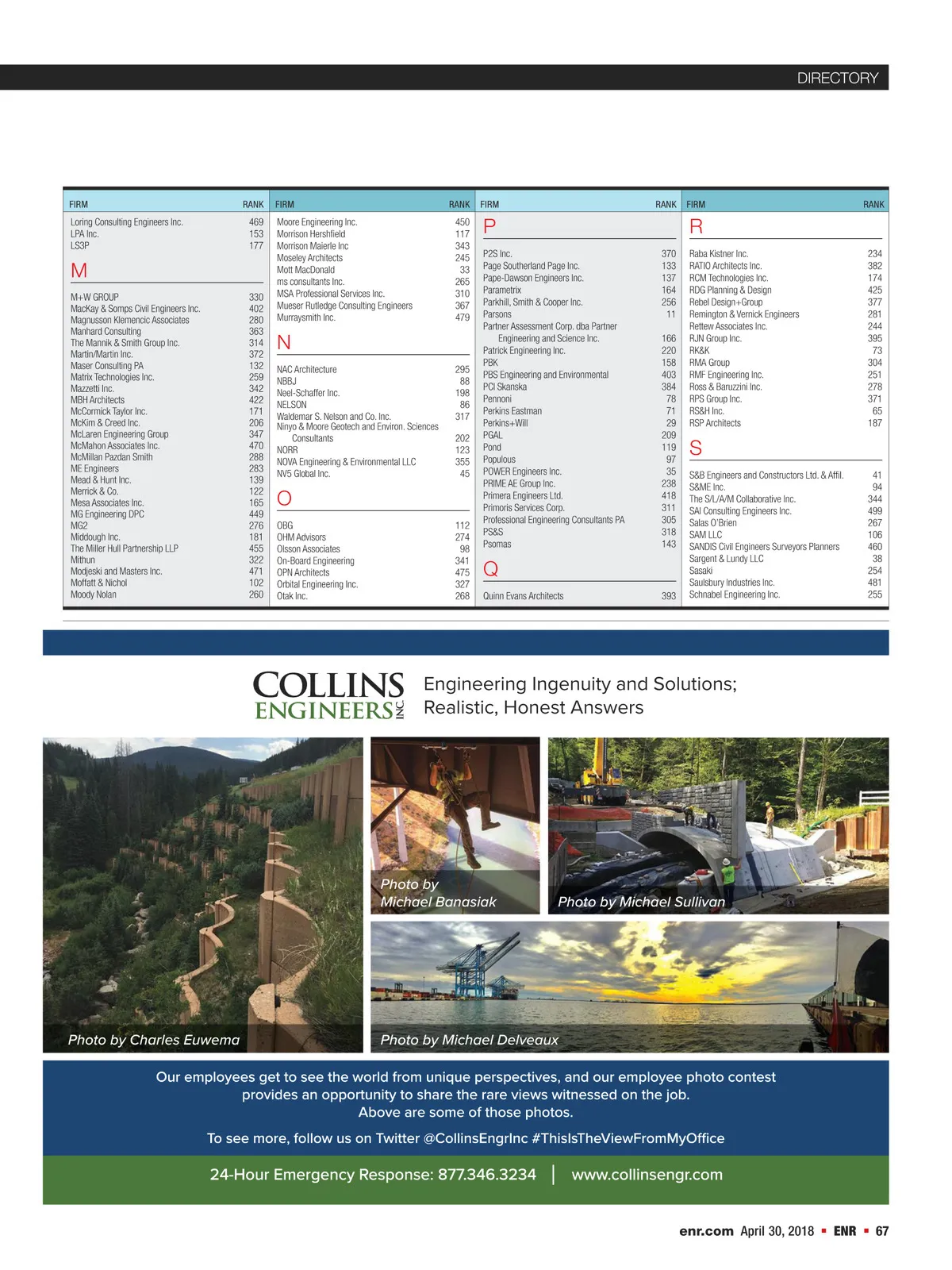 DIRECTORY

| FIRM | RANK |
|---|---|
| Loring Consulting Engineers Inc. | 469 |
| LPA Inc. | 153 |
| LS3P | 177 |
| M | |
| M+W GROUP | 330 |
| MacKay & Somps Civil Engineers Inc. | 402 |
| Magnusson Klemencic Associates | 280 |
| Manhard Consulting | 363 |
| The Mannik & Smith Group Inc. | 314 |
| Martin/Martin Inc. | 372 |
| Maser Consulting PA | 132 |
| Matrix Technologies Inc. | 259 |
| Mazzetti Inc. | 342 |
| MBH Architects | 422 |
| McCormick Taylor Inc. | 171 |
| McKim & Creed Inc. | 206 |
| McLaren Engineering Group | 347 |
| McMahon Associates Inc. | 470 |
| McMillan Pazdan Smith | 288 |
| ME Engineers | 283 |
| Mead & Hunt Inc. | 139 |
| Merrick & Co. | 122 |
| Mesa Associates Inc. | 165 |
| MG Engineering DPC | 449 |
| MG2 | 276 |
| Middough Inc. | 181 |
| The Miller Hull Partnership LLP | 455 |
| Mithun | 322 |
| Modjeski and Masters Inc. | 471 |
| Moffatt & Nichol | 102 |
| Moody Nolan | 260 |

| FIRM | RANK |
|---|---|
| Moore Engineering Inc. | 450 |
| Morrison Hershfield | 117 |
| Morrison Maierle Inc | 343 |
| Moseley Architects | 245 |
| Mott MacDonald | 33 |
| ms consultants Inc. | 265 |
| MSA Professional Services Inc. | 310 |
| Mueser Rutledge Consulting Engineers | 367 |
| Murraysmith Inc. | 479 |
| N | |
| NAC Architecture | 295 |
| NBBJ | 88 |
| Neel-Schaffer Inc. | 198 |
| NELSON | 86 |
| Waldemar S. Nelson and Co. Inc. | 317 |
| Ninyo & Moore Geotech and Environ. Sciences Consultants | 202 |
| NORR | 123 |
| NOVA Engineering & Environmental LLC | 355 |
| NV5 Global Inc. | 45 |
| O | |
| OBG | 112 |
| OHM Advisors | 274 |
| Olsson Associates | 98 |
| On-Board Engineering | 341 |
| OPN Architects | 475 |
| Orbital Engineering Inc. | 327 |
| Otak Inc. | 268 |

| FIRM | RANK |
|---|---|
| P | |
| P2S Inc. | 370 |
| Page Southerland Page Inc. | 133 |
| Pape-Dawson Engineers Inc. | 137 |
| Parametrix | 164 |
| Parkhill, Smith & Cooper Inc. | 256 |
| Parsons | 11 |
| Partner Assessment Corp. dba Partner Engineering and Science Inc. | 166 |
| Patrick Engineering Inc. | 220 |
| PBK | 158 |
| PBS Engineering and Environmental | 403 |
| PCI Skanska | 384 |
| Pennoni | 78 |
| Perkins Eastman | 71 |
| Perkins+Will | 29 |
| PGAL | 209 |
| Pond | 119 |
| Populous | 97 |
| POWER Engineers Inc. | 35 |
| PRIME AE Group Inc. | 238 |
| Primera Engineers Ltd. | 418 |
| Primoris Services Corp. | 311 |
| Professional Engineering Consultants PA | 305 |
| PS&S | 318 |
| Psomas | 143 |
| Q | |
| Quinn Evans Architects | 393 |

| FIRM | RANK |
|---|---|
| R | |
| Raba Kistner Inc. | 234 |
| RATIO Architects Inc. | 382 |
| RCM Technologies Inc. | 174 |
| RDG Planning & Design | 425 |
| Rebel Design+Group | 377 |
| Remington & Vernick Engineers | 281 |
| Rettew Associates Inc. | 244 |
| RJN Group Inc. | 395 |
| RK&K | 73 |
| RMA Group | 304 |
| RMF Engineering Inc. | 251 |
| Ross & Baruzzini Inc. | 278 |
| RPS Group Inc. | 371 |
| RS&H Inc. | 65 |
| RSP Architects | 187 |
| S | |
| S&B Engineers and Constructors Ltd. & Affil. | 41 |
| S&ME Inc. | 94 |
| The S/L/A/M Collaborative Inc. | 344 |
| SAI Consulting Engineers Inc. | 499 |
| Salas O'Brien | 267 |
| SAM LLC | 106 |
| SANDIS Civil Engineers Surveyors Planners | 460 |
| Sargent & Lundy LLC | 38 |
| Sasaki | 254 |
| Saulsbury Industries Inc. | 481 |
| Schnabel Engineering Inc. | 255 |

COLLINS ENGINEERS INC.
Engineering Ingenuity and Solutions; Realistic, Honest Answers

Photo by Charles Euwema

Photo by Michael Banasiak

Photo by Michael Sullivan

Photo by Michael Delveaux

Our employees get to see the world from unique perspectives, and our employee photo contest provides an opportunity to share the rare views witnessed on the job.
Above are some of those photos.

To see more, follow us on Twitter @CollinsEngrInc #ThisIsTheViewFromMyOffice

24-Hour Emergency Response: 877.346.3234 | www.collinsengr.com

enr.com April 30, 2018 ▪ ENR ▪ 67